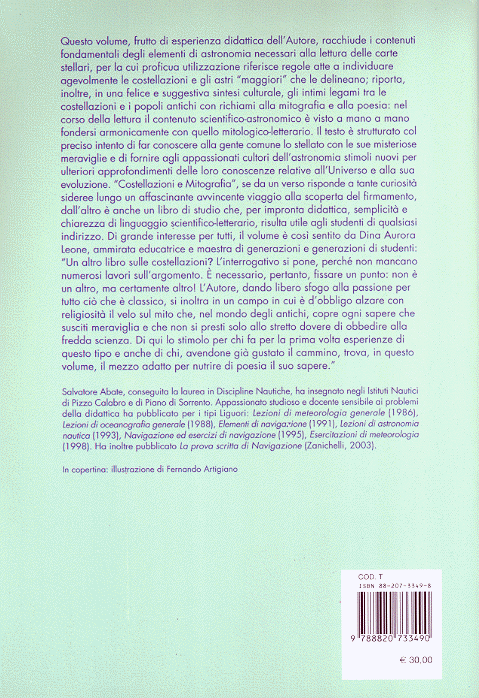 Questo volume, frutto di esperienza didattica dell'Autore, racchiude i contenuti fondamentali degli elementi di astronomia necessari alla lettura delle carte stellari, per la cui proficua utilizzazione riferisce regole atte a individuare agevolmente le costellazioni e gli astri "maggiori" che le delineano; riporta, inoltre, in una felice e suggestiva sintesi culturale, gli intimi legami tra le costellazioni e i popoli antichi con richiami alla mitografia e alla poesia: nel corso della lettura il contenuto scientifico-astronomico è visto a mano a mano fondersi armonicamente con quello mitologico-letterario. Il testo è strutturato col preciso intento di far conoscere alla gente comune lo stellato con le sue misteriose meraviglie e di fornire agli appassionati cultori dell'astronomia stimoli nuovi per ulteriori approfondimenti delle loro conoscenze relative all'Universo e alla sua evoluzione. "Costellazioni e Mitografia", se da un verso risponde a tante curiosità sideree lungo un affascinante avvincente viaggio alla scoperta del firmamento, dall'altro è anche un libro di studio che, per impronta didattica, semplicità e chiarezza di linguaggio scientifico-letterario, risulta utile agli studenti di qualsiasi indirizzo. Di grande interesse per tutti, il volume è così sentito da Dina Aurora Leone, ammirata educatrice e maestra di generazioni e generazioni di studenti: "Un altro libro sulle costellazioni? L'interrogativo si pone, perché non mancano numerosi lavori sull'argomento. È necessario, pertanto, fissare un punto: non è un altro, ma certamente altro! L'Autore, dando libero sfogo alla passione per tutto ciò che è classico, si inoltra in un campo in cui è d'obbligo alzare con religiosità il velo sul mito che, nel mondo degli antichi, copre ogni sapere che susciti meraviglia e che non si presti solo allo stretto dovere di obbedire alla fredda scienza. Di qui lo stimolo per chi fa per la prima volta esperienze di questo tipo e anche di chi, avendone già gustato il cammino, trova, in questo volume, il mezzo adatto per nutrire di poesia il suo sapere."

Salvatore Abate, conseguita la laurea in Discipline Nautiche, ha insegnato negli Istituti Nautici di Pizzo Calabro e di Piano di Sorrento. Appassionato studioso e docente sensibile ai problemi della didattica ha pubblicato per i tipi Liguori: Lezioni di meteorologia generale (1986), Lezioni di oceanografia generale (1988), Elementi di navigazione (1991), Lezioni di astronomia nautica (1993), Navigazione ed esercizi di navigazione (1995), Esercitazioni di meteorologia (1998). Ha inoltre pubblicato La prova scritta di Navigazione (Zanichelli, 2003).

In copertina: illustrazione di Fernando Artigiano

COD. T
ISBN 88-207-3349-8
9 788820 733490
€ 30,00